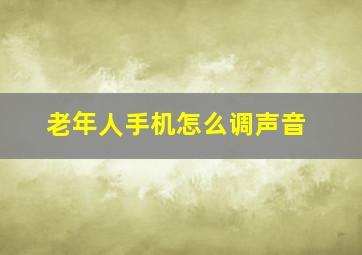 老年人手机怎么调声音